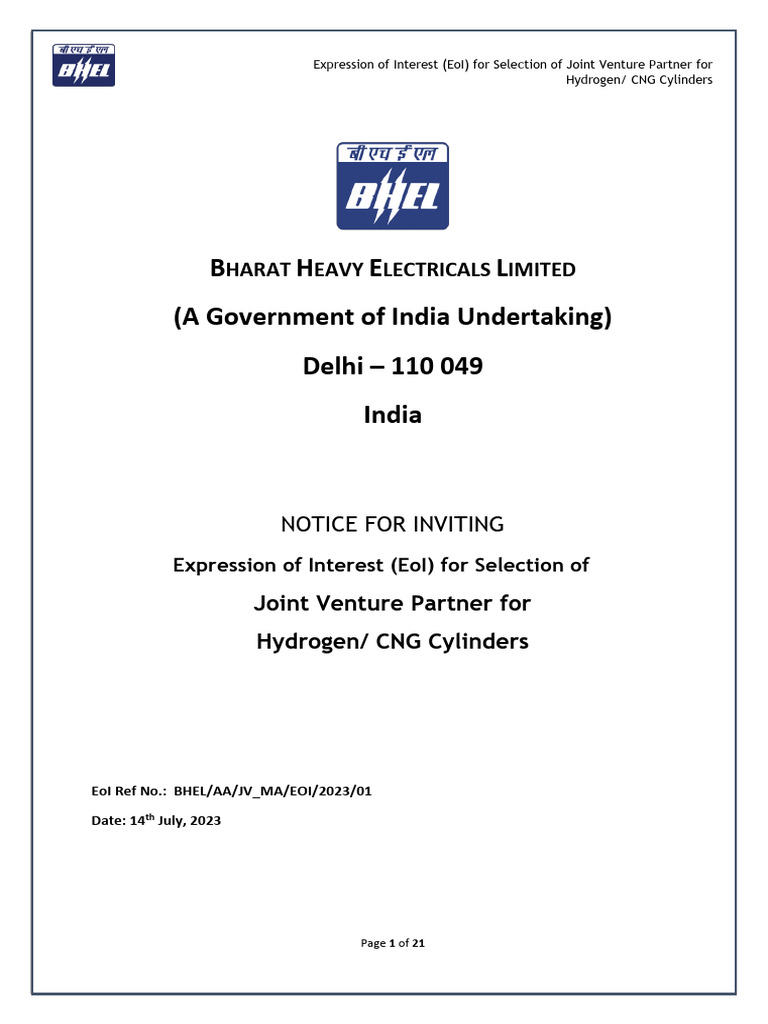 बी एच ई एल
BHEL

Expression of Interest (EoI) for Selection of Joint Venture Partner for Hydrogen/ CNG Cylinders

बी एच ई एल
BHEL

BHARAT HEAVY ELECTRICALS LIMITED

(A Government of India Undertaking)

Delhi – 110 049

India

NOTICE FOR INVITING

Expression of Interest (EoI) for Selection of

Joint Venture Partner for

Hydrogen/ CNG Cylinders

EoI Ref No.: BHEL/AA/JV_MA/EOI/2023/01

Date: 14$^{th}$ July, 2023

Page 1 of 21